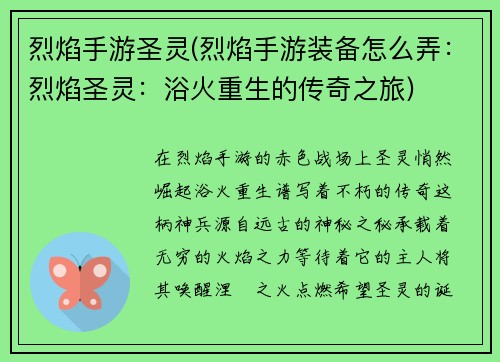 烈焰手游圣灵(烈焰手游装备怎么弄：烈焰圣灵：浴火重生的传奇之旅)

在烈焰手游的赤色战场上圣灵悄然崛起浴火重生谱写着不朽的传奇这柄神兵源自远古的神秘之秘承载着无穷的火焰之力等待着它的主人将其唤醒涅 之火点燃希望圣灵的诞